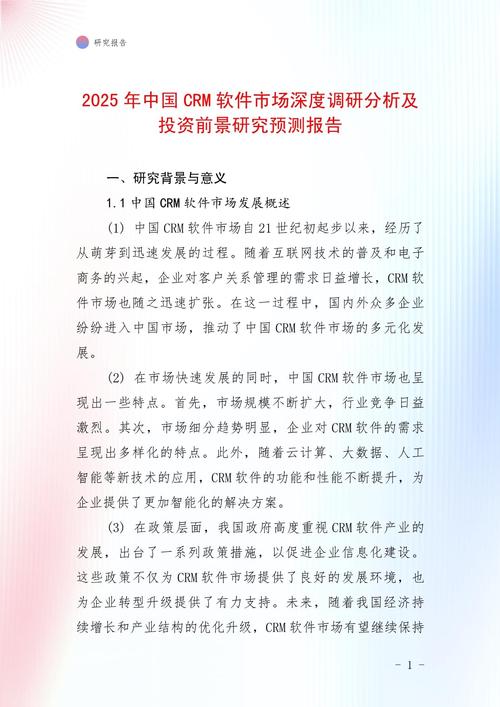 研究报告

2025年中国CRM软件市场深度调研分析及投资前景研究预测报告

一、研究背景与意义

1.1 中国CRM软件市场发展概述

(1) 中国CRM软件市场自21世纪初起步以来，经历了从萌芽到迅速发展的过程。随着互联网技术的普及和电子商务的兴起，企业对客户关系管理的需求日益增长，CRM软件市场也随之迅速扩张。在这一过程中，国内外众多企业纷纷进入中国市场，推动了中国CRM软件市场的多元化发展。

(2) 在市场快速发展的同时，中国CRM软件市场也呈现出一些特点。首先，市场规模不断扩大，行业竞争日益激烈。其次，市场细分趋势明显，企业对CRM软件的需求呈现出多样化的特点。此外，随着云计算、大数据、人工智能等新技术的应用，CRM软件的功能和性能不断提升，为企业提供了更加智能化的解决方案。

(3) 在政策层面，我国政府高度重视CRM软件产业的发展，出台了一系列政策措施，以促进企业信息化建设。这些政策不仅为CRM软件市场提供了良好的发展环境，也为企业转型升级提供了有力支持。未来，随着我国经济持续增长和产业结构的优化升级，CRM软件市场有望继续保持

- 1 -